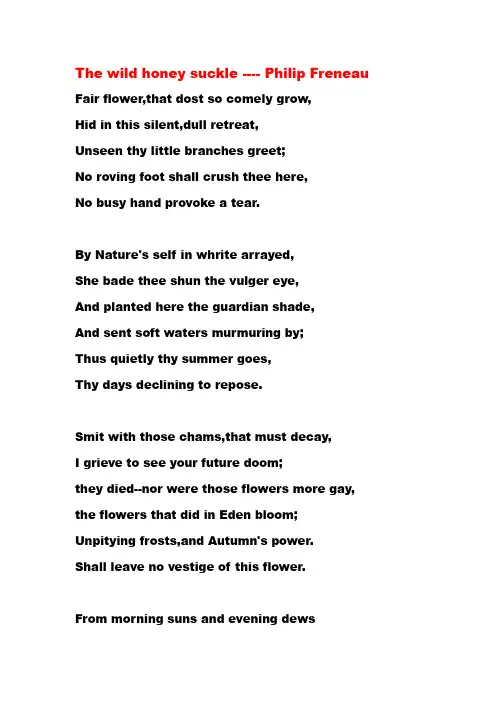 The wild honey suckle ---- Philip Freneau

Fair flower,that dost so comely grow,
Hid in this silent,dull retreat,
Unseen thy little branches greet;
No roving foot shall crush thee here,
No busy hand provoke a tear.

By Nature's self in whrite arrayed,
She bade thee shun the vulger eye,
And planted here the guardian shade,
And sent soft waters murmuring by;
Thus quietly thy summer goes,
Thy days declining to repose.

Smit with those chams,that must decay,
I grieve to see your future doom;
they died--nor were those flowers more gay,
the flowers that did in Eden bloom;
Unpitying frosts,and Autumn's power.
Shall leave no vestige of this flower.

From morning suns and evening dews